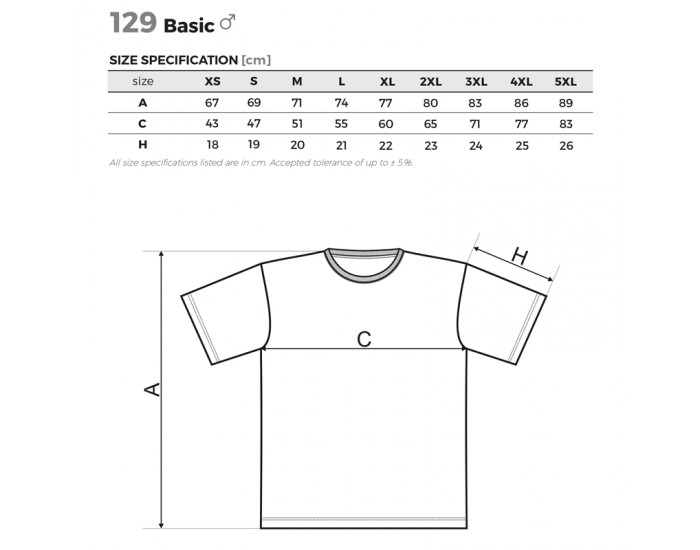 129 Basic ♂

SIZE SPECIFICATION [cm]

| size | XS | S | M | L | XL | 2XL | 3XL | 4XL | 5XL |
|---|---|---|---|---|---|---|---|---|---|
| A | 67 | 69 | 71 | 74 | 77 | 80 | 83 | 86 | 89 |
| C | 43 | 47 | 51 | 55 | 60 | 65 | 71 | 77 | 83 |
| H | 18 | 19 | 20 | 21 | 22 | 23 | 24 | 25 | 26 |

All size specifications listed are in cm. Accepted tolerance of up to ± 5%.

H

C

A